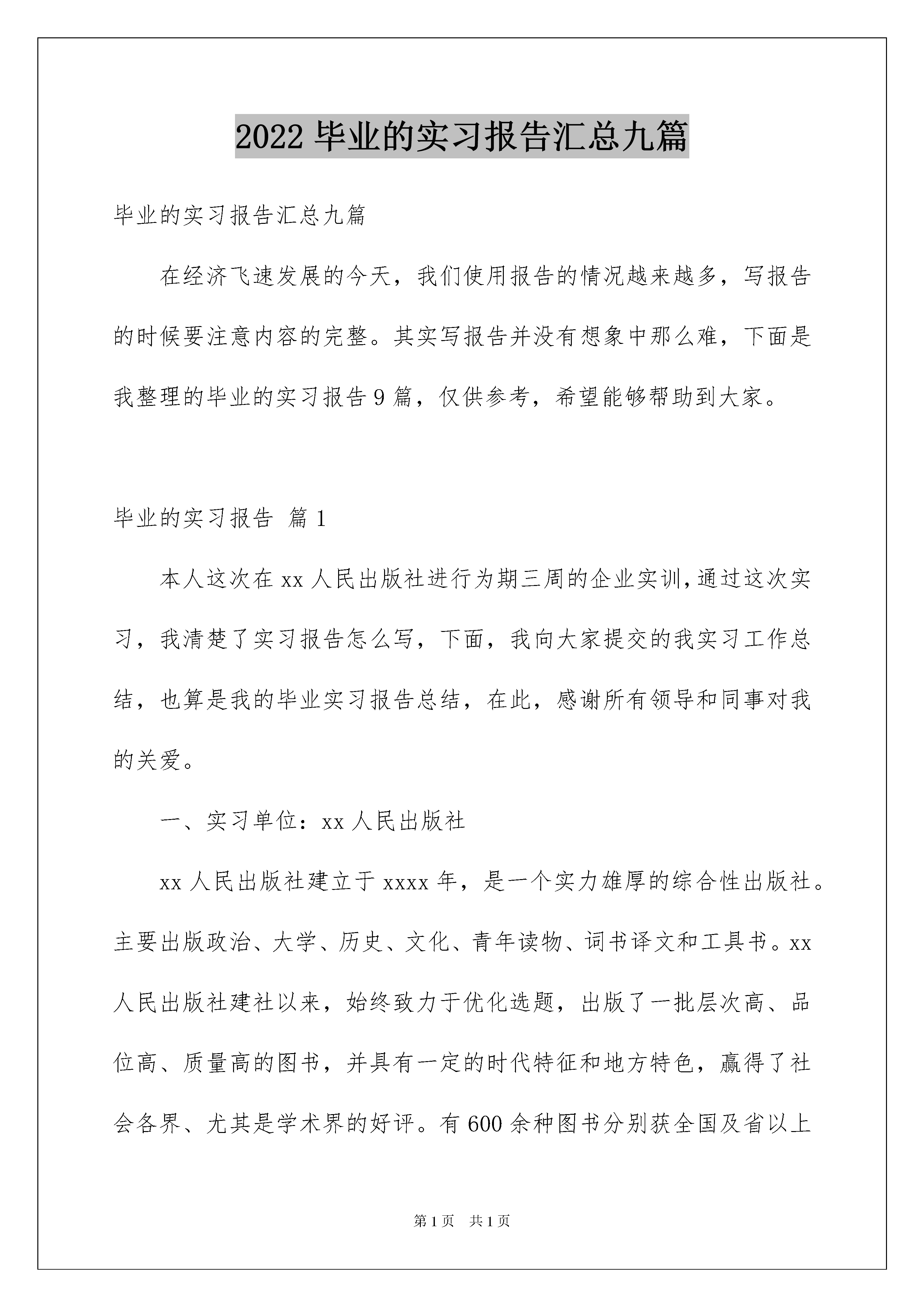 2022 毕业的实习报告汇总九篇

毕业的实习报告汇总九篇

在经济飞速发展的今天，我们使用报告的情况越来越多，写报告的时候要注意内容的完整。其实写报告并没有想象中那么难，下面是我整理的毕业的实习报告 9 篇，仅供参考，希望能够帮助到大家。

毕业的实习报告 篇 1

本人这次在 xx 人民出版社进行为期三周的企业实训，通过这次实习，我清楚了实习报告怎么写，下面，我向大家提交的我实习工作总结，也算是我的毕业实习报告总结，在此，感谢所有领导和同事对我的关爱。

一、实习单位：xx 人民出版社

xx 人民出版社建立于 xxxx 年，是一个实力雄厚的综合性出版社。主要出版政治、大学、历史、文化、青年读物、词书译文和工具书。xx 人民出版社建社以来，始终致力于优化选题，出版了一批层次高、品位高、质量高的图书，并具有一定的时代特征和地方特色，赢得了社会各界、尤其是学术界的好评。有 600 余种图书分别获全国及省以上

第 1 页 共 1 页